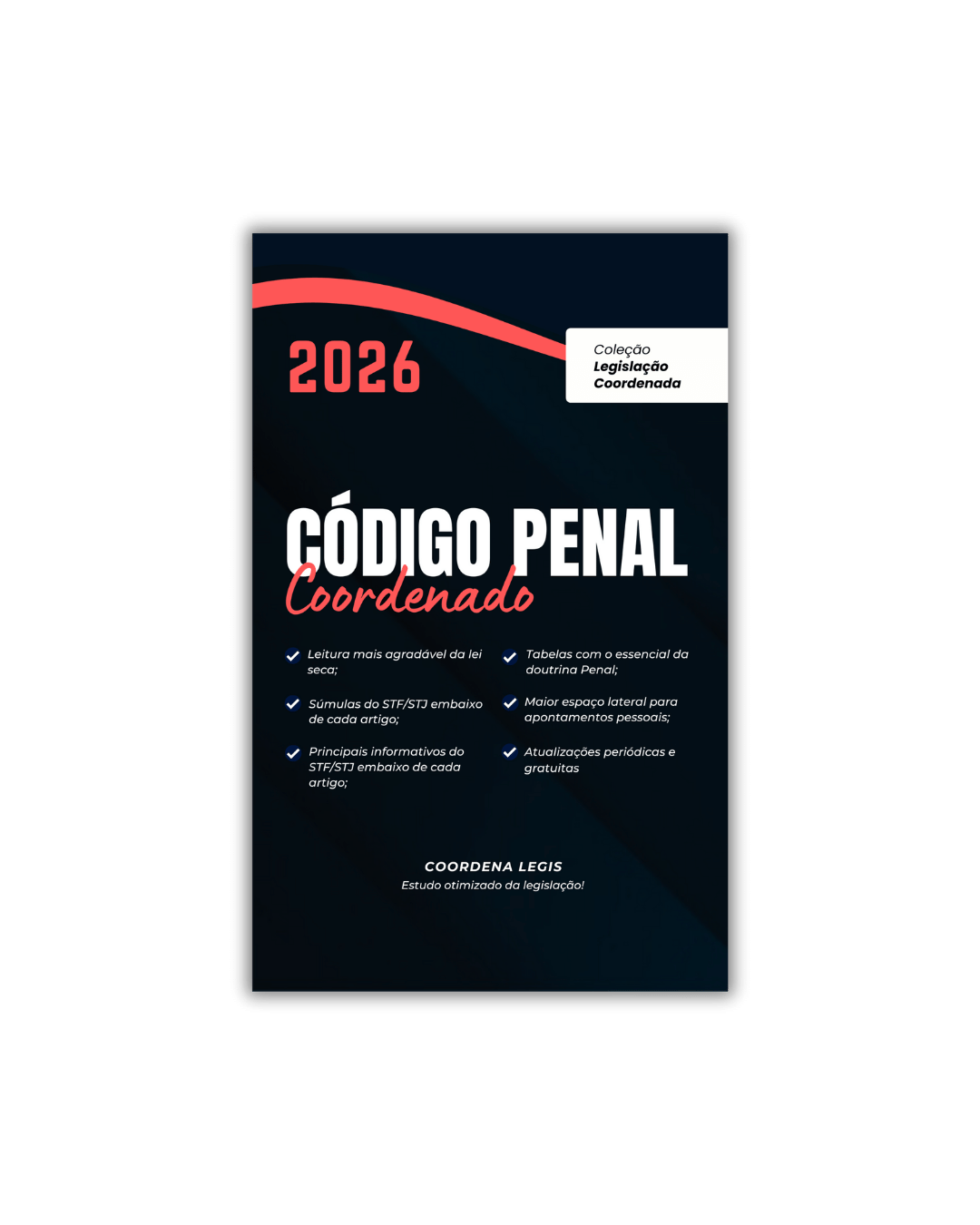 2026

Coleção
Legislação
Coordenada

CÓDIGO PENAL
Coordenado

✓ Leitura mais agradável da lei seca;

✓ Súmulas do STF/STJ embaixo de cada artigo;

✓ Principais informativos do STF/STJ embaixo de cada artigo;

✓ Tabelas com o essencial da doutrina Penal;

✓ Maior espaço lateral para apontamentos pessoais;

✓ Atualizações periódicas e gratuitas

COORDENA LEGIS
Estudo otimizado da legislação!